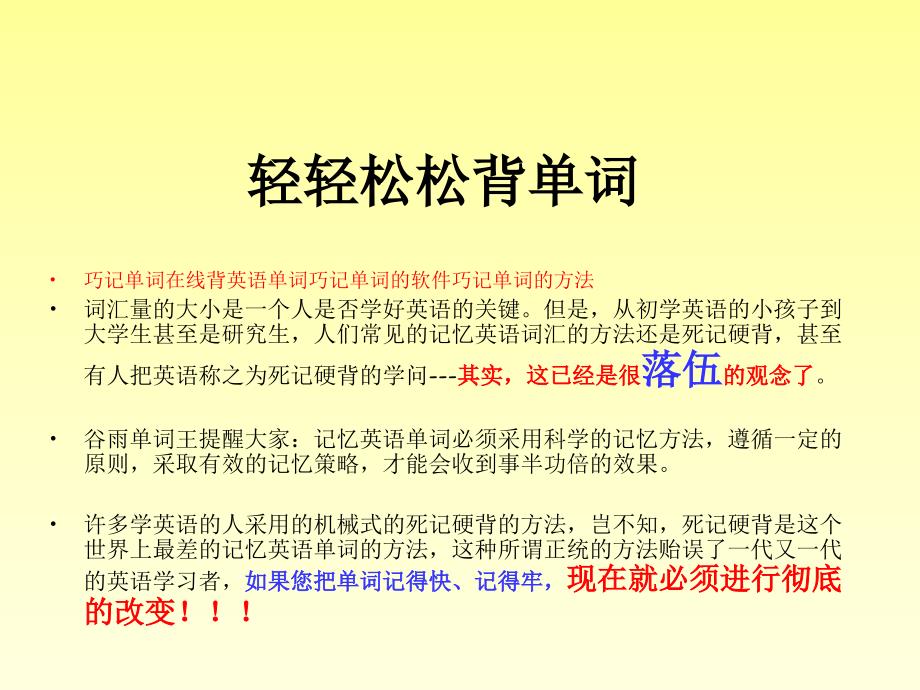 轻轻松松背单词

• 巧记单词在线背英语单词巧记单词的软件巧记单词的方法

• 词汇量的大小是一个人是否学好英语的关键。但是，从初学英语的小孩子到大学生甚至是研究生，人们常见的记忆英语词汇的方法还是死记硬背，甚至有人把英语称之为死记硬背的学问---其实，这已经是很落伍的观念了。

• 谷雨单词王提醒大家：记忆英语单词必须采用科学的记忆方法，遵循一定的原则，采取有效的记忆策略，才能会收到事半功倍的效果。

• 许多学英语的人采用的机械式的死记硬背的方法，岂不知，死记硬背是这个世界上最差的记忆英语单词的方法，这种所谓正统的方法贻误了一代又一代的英语学习者，如果您把单词记得快、记得牢，现在就必须进行彻底的改变！！！